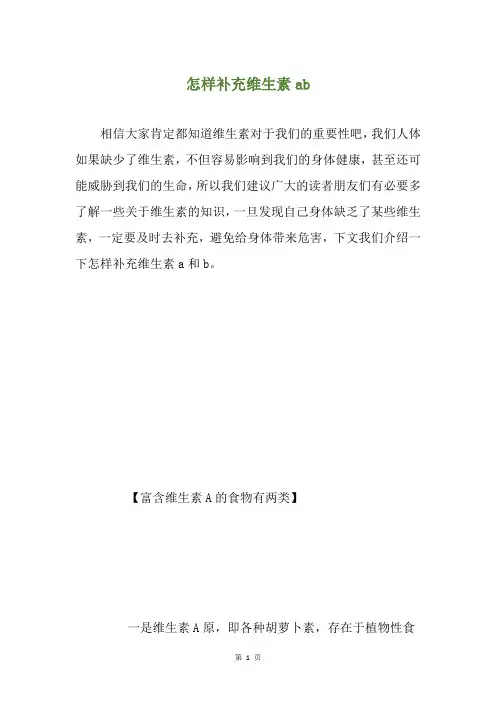 怎样补充维生素 ab

相信大家肯定都知道维生素对于我们的重要性吧，我们人体如果缺少了维生素，不但容易影响到我们的身体健康，甚至还可能威胁到我们的生命，所以我们建议广大的读者朋友们有必要多了解一些关于维生素的知识，一旦发现自己身体缺乏了某些维生素，一定要及时去补充，避免给身体带来危害，下文我们介绍一下怎样补充维生素 a 和 b。

【富含维生素 A 的食物有两类】

一是维生素 A 原，即各种胡萝卜素，存在于植物性食

第 1 页